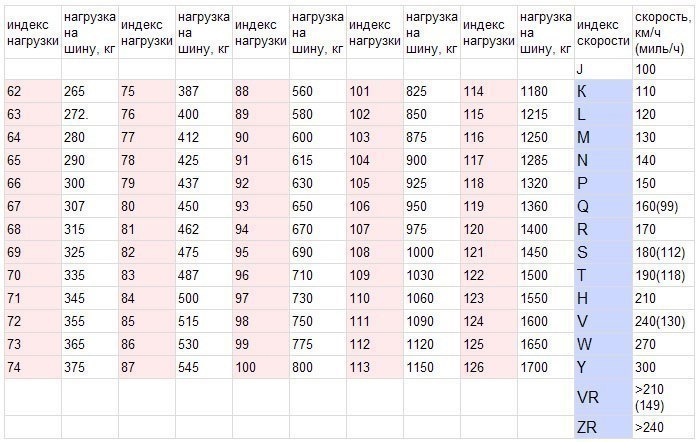 | индекс нагрузки | нагрузка на шину, кг | индекс нагрузки | нагрузка на шину, кг | индекс нагрузки | нагрузка на шину, кг | индекс нагрузки | нагрузка на шину, кг | индекс нагрузки | нагрузка на шину, кг | индекс скорости | скорость, км/ч (миль/ч) |
|---|---|---|---|---|---|---|---|---|---|---|---|
| | | | | | | | | | | J | 100 |
| 62 | 265 | 75 | 387 | 88 | 560 | 101 | 825 | 114 | 1180 | K | 110 |
| 63 | 272. | 76 | 400 | 89 | 580 | 102 | 850 | 115 | 1215 | L | 120 |
| 64 | 280 | 77 | 412 | 90 | 600 | 103 | 875 | 116 | 1250 | M | 130 |
| 65 | 290 | 78 | 425 | 91 | 615 | 104 | 900 | 117 | 1285 | N | 140 |
| 66 | 300 | 79 | 437 | 92 | 630 | 105 | 925 | 118 | 1320 | P | 150 |
| 67 | 307 | 80 | 450 | 93 | 650 | 106 | 950 | 119 | 1360 | Q | 160(99) |
| 68 | 315 | 81 | 462 | 94 | 670 | 107 | 975 | 120 | 1400 | R | 170 |
| 69 | 325 | 82 | 475 | 95 | 690 | 108 | 1000 | 121 | 1450 | S | 180(112) |
| 70 | 335 | 83 | 487 | 96 | 710 | 109 | 1030 | 122 | 1500 | T | 190(118) |
| 71 | 345 | 84 | 500 | 97 | 730 | 110 | 1060 | 123 | 1550 | H | 210 |
| 72 | 355 | 85 | 515 | 98 | 750 | 111 | 1090 | 124 | 1600 | V | 240(130) |
| 73 | 365 | 86 | 530 | 99 | 775 | 112 | 1120 | 125 | 1650 | W | 270 |
| 74 | 375 | 87 | 545 | 100 | 800 | 113 | 1150 | 126 | 1700 | Y | 300 |
| | | | | | | | | | | VR | >210 (149) |
| | | | | | | | | | | ZR | >240 |